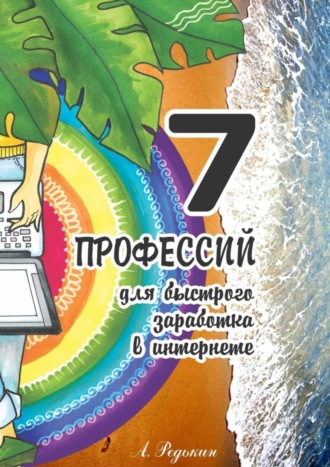 7
ПРОФЕССИЙ
для быстрого заработка в интернете

А. Редькин